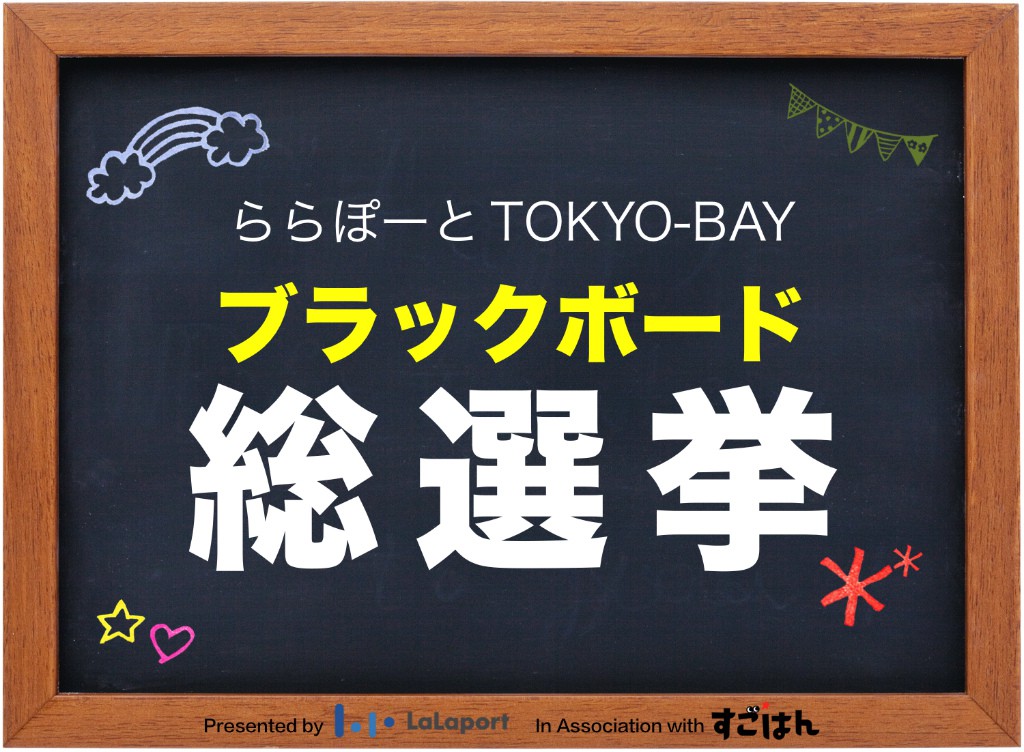 ららぽーと TOKYO-BAY

ブラックボード

総選挙

Presented by LaLaport In Association with すごはん